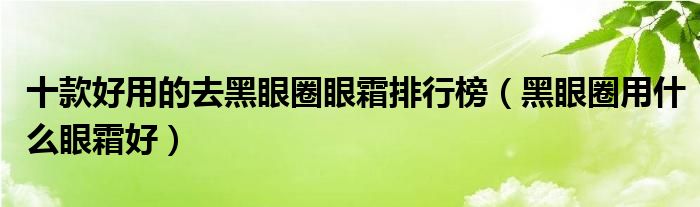 十款好用的去黑眼圈眼霜排行榜（黑眼圈用什么眼霜好）